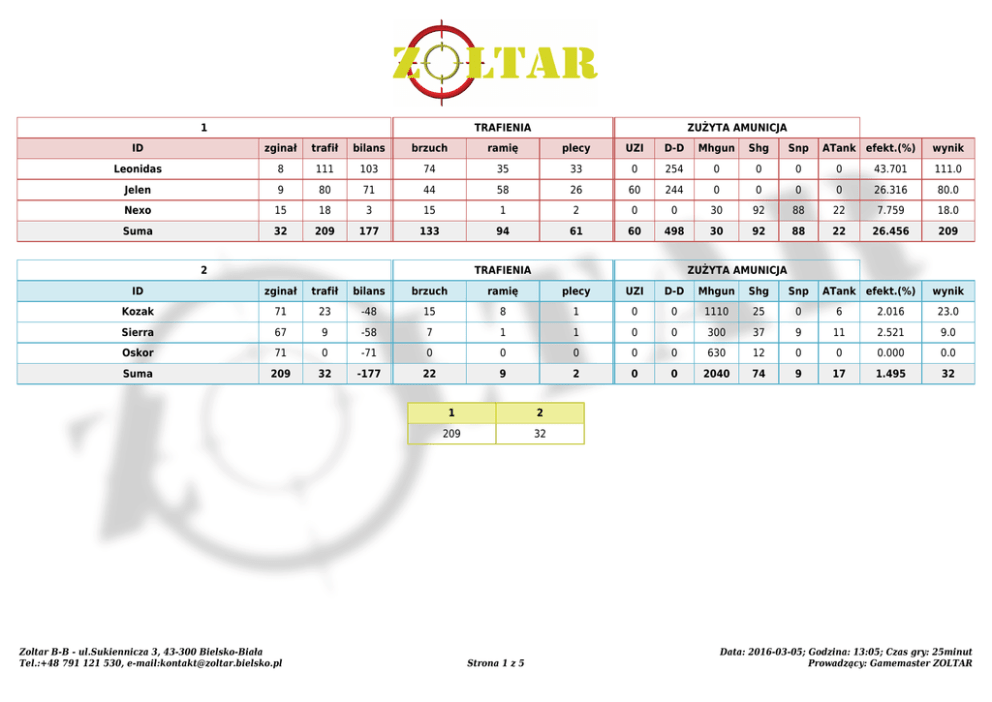 ZOLTAR

| 1 | | | | TRAFIENIA | | | ZUŻYTA AMUNICJA | | | | | | | |
|---|---|---|---|---|---|---|---|---|---|---|---|---|---|---|
| ID | zginał | trafił | bilans | brzuch | ramię | plecy | UZI | D-D | Mhgun | Shg | Snp | ATank | efekt.(%) | wynik |
| Leonidas | 8 | 111 | 103 | 74 | 35 | 33 | 0 | 254 | 0 | 0 | 0 | 0 | 43.701 | 111.0 |
| Jelen | 9 | 80 | 71 | 44 | 58 | 26 | 60 | 244 | 0 | 0 | 0 | 0 | 26.316 | 80.0 |
| Nexo | 15 | 18 | 3 | 15 | 1 | 2 | 0 | 0 | 30 | 92 | 88 | 22 | 7.759 | 18.0 |
| Suma | 32 | 209 | 177 | 133 | 94 | 61 | 60 | 498 | 30 | 92 | 88 | 22 | 26.456 | 209 |

| 2 | | | | TRAFIENIA | | | ZUŻYTA AMUNICJA | | | | | | | |
|---|---|---|---|---|---|---|---|---|---|---|---|---|---|---|
| ID | zginał | trafił | bilans | brzuch | ramię | plecy | UZI | D-D | Mhgun | Shg | Snp | ATank | efekt.(%) | wynik |
| Kozak | 71 | 23 | -48 | 15 | 8 | 1 | 0 | 0 | 1110 | 25 | 0 | 6 | 2.016 | 23.0 |
| Sierra | 67 | 9 | -58 | 7 | 1 | 1 | 0 | 0 | 300 | 37 | 9 | 11 | 2.521 | 9.0 |
| Oskor | 71 | 0 | -71 | 0 | 0 | 0 | 0 | 0 | 630 | 12 | 0 | 0 | 0.000 | 0.0 |
| Suma | 209 | 32 | -177 | 22 | 9 | 2 | 0 | 0 | 2040 | 74 | 9 | 17 | 1.495 | 32 |

| 1 | 2 |
|---|---|
| 209 | 32 |

Zoltar B-B - ul.Sukiennicza 3, 43-300 Bielsko-Biała
Tel.:+48 791 121 530, e-mail:kontakt@zoltar.bielsko.pl

Strona 1 z 5

Data: 2016-03-05; Godzina: 13:05; Czas gry: 25minut
Prowadzący: Gamemaster ZOLTAR